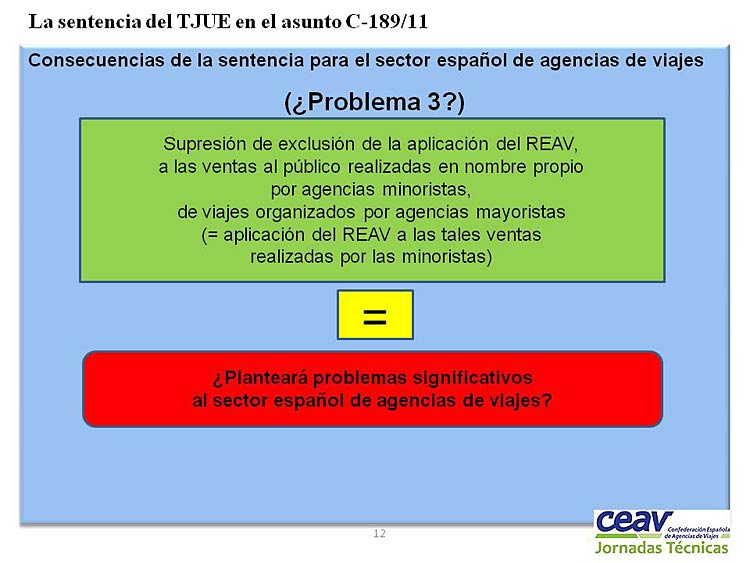 La sentencia del TJUE en el asunto C-189/11

Consecuencias de la sentencia para el sector español de agencias de viajes

(¿Problema 3?)

Supresión de exclusión de la aplicación del REAV, a las ventas al público realizadas en nombre propio por agencias minoristas, de viajes organizados por agencias mayoristas (= aplicación del REAV a las tales ventas realizadas por las minoristas)

=

¿Planteará problemas significativos al sector español de agencias de viajes?

12

ceav Confederación Española de Agencias de Viajes

Jornadas Técnicas